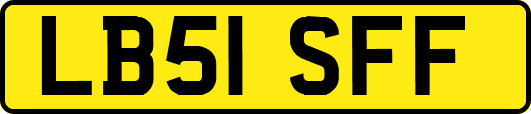 LB51 SFF